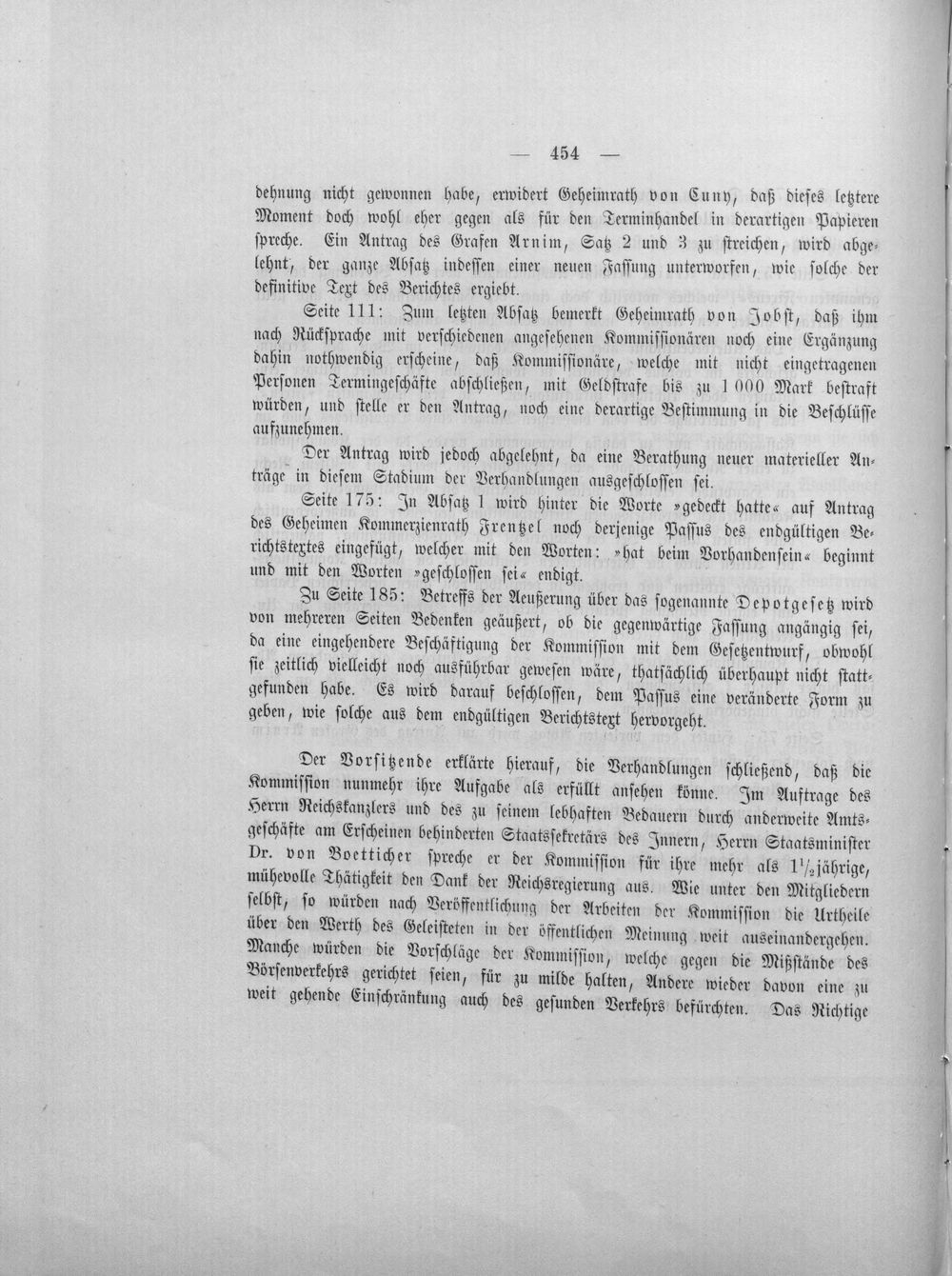 — 454 —

dehnung nicht gewonnen habe, erwidert Geheimrath von Cuny, daß dieses letztere Moment doch wohl eher gegen als für den Terminhandel in derartigen Papieren spreche. Ein Antrag des Grafen Arnim, Satz 2 und 3 zu streichen, wird abgelehnt, der ganze Absatz indessen einer neuen Fassung unterworfen, wie solche der definitive Text des Berichtes ergiebt.

Seite 111: Zum letzten Absatz bemerkt Geheimrath von Jobst, daß ihm nach Rücksprache mit verschiedenen angesehenen Kommissionären noch eine Ergänzung dahin nothwendig erscheine, daß Kommissionäre, welche mit nicht eingetragenen Personen Termingeschäfte abschließen, mit Geldstrafe bis zu 1 000 Mark bestraft würden, und stelle er den Antrag, noch eine derartige Bestimmung in die Beschlüsse aufzunehmen.

Der Antrag wird jedoch abgelehnt, da eine Berathung neuer materieller Anträge in diesem Stadium der Verhandlungen ausgeschlossen sei.

Seite 175: In Absatz 1 wird hinter die Worte »gedeckt hatte« auf Antrag des Geheimen Kommerzienrath Frentzel noch derjenige Passus des endgültigen Berichtstextes eingefügt, welcher mit den Worten: »hat beim Vorhandensein« beginnt und mit den Worten »geschlossen sei« endigt.

Zu Seite 185: Betreffs der Aeußerung über das sogenannte Depotgesetz wird von mehreren Seiten Bedenken geäußert, ob die gegenwärtige Fassung angängig sei, da eine eingehendere Beschäftigung der Kommission mit dem Gesetzentwurf, obwohl sie zeitlich vielleicht noch ausführbar gewesen wäre, thatsächlich überhaupt nicht stattgefunden habe. Es wird darauf beschlossen, dem Passus eine veränderte Form zu geben, wie solche aus dem endgültigen Berichtstext hervorgeht.

Der Vorsitzende erklärte hierauf, die Verhandlungen schließend, daß die Kommission nunmehr ihre Aufgabe als erfüllt ansehen könne. Im Auftrage des Herrn Reichskanzlers und des zu seinem lebhaften Bedauern durch anderweite Amtsgeschäfte am Erscheinen behinderten Staatssekretärs des Innern, Herrn Staatsminister Dr. von Boetticher spreche er der Kommission für ihre mehr als $1\frac{1}{2}$jährige, mühevolle Thätigkeit den Dank der Reichsregierung aus. Wie unter den Mitgliedern selbst, so würden nach Veröffentlichung der Arbeiten der Kommission die Urtheile über den Werth des Geleisteten in der öffentlichen Meinung weit auseinandergehen. Manche würden die Vorschläge der Kommission, welche gegen die Mißstände des Börsenverkehrs gerichtet seien, für zu milde halten, Andere wieder davon eine zu weit gehende Einschränkung auch des gesunden Verkehrs befürchten. Das Richtige